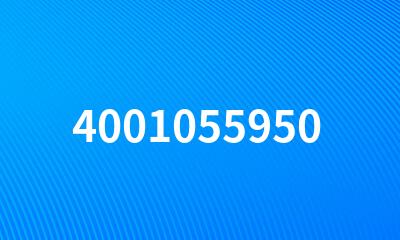 4001055950